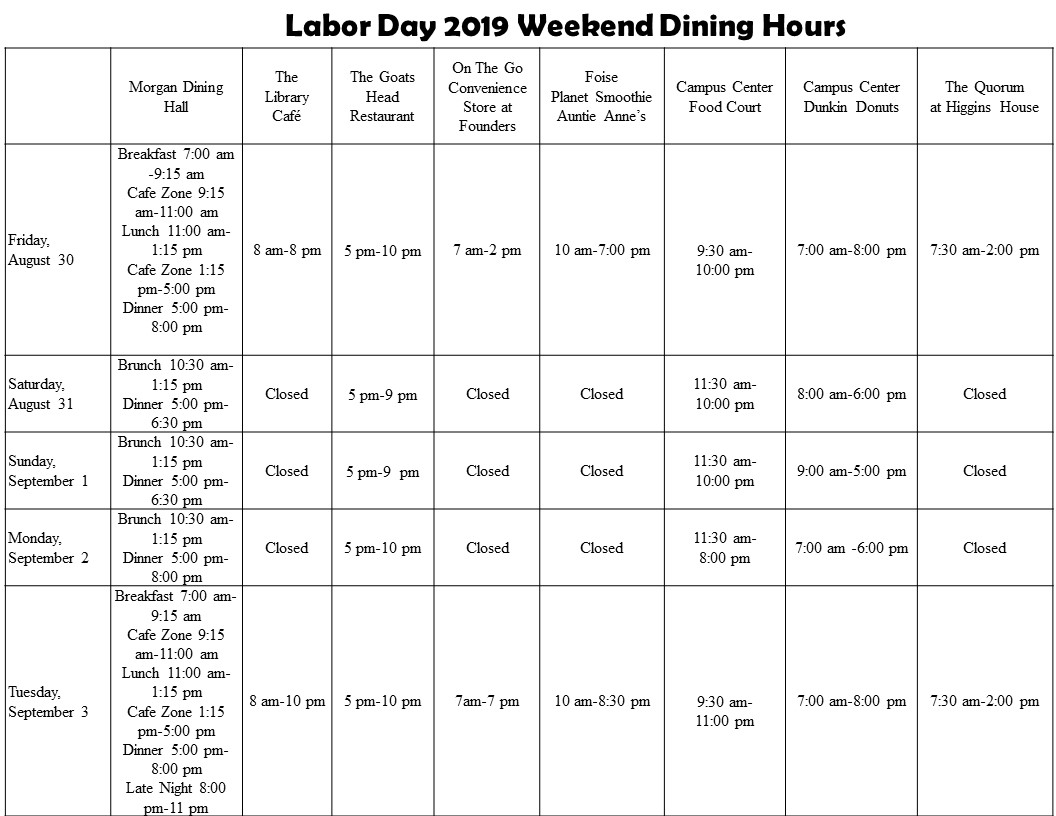 Labor Day 2019 Weekend Dining Hours

| | Morgan Dining Hall | The Library Café | The Goats Head Restaurant | On The Go Convenience Store at Founders | Foise Planet Smoothie Auntie Anne's | Campus Center Food Court | Campus Center Dunkin Donuts | The Quorum at Higgins House |
|---|---|---|---|---|---|---|---|---|
| Friday, August 30 | Breakfast 7:00 am -9:15 am Cafe Zone 9:15 am-11:00 am Lunch 11:00 am-1:15 pm Cafe Zone 1:15 pm-5:00 pm Dinner 5:00 pm-8:00 pm | 8 am-8 pm | 5 pm-10 pm | 7 am-2 pm | 10 am-7:00 pm | 9:30 am-10:00 pm | 7:00 am-8:00 pm | 7:30 am-2:00 pm |
| Saturday, August 31 | Brunch 10:30 am-1:15 pm Dinner 5:00 pm-6:30 pm | Closed | 5 pm-9 pm | Closed | Closed | 11:30 am-10:00 pm | 8:00 am-6:00 pm | Closed |
| Sunday, September 1 | Brunch 10:30 am-1:15 pm Dinner 5:00 pm-6:30 pm | Closed | 5 pm-9 pm | Closed | Closed | 11:30 am-10:00 pm | 9:00 am-5:00 pm | Closed |
| Monday, September 2 | Brunch 10:30 am-1:15 pm Dinner 5:00 pm-8:00 pm | Closed | 5 pm-10 pm | Closed | Closed | 11:30 am-8:00 pm | 7:00 am -6:00 pm | Closed |
| Tuesday, September 3 | Breakfast 7:00 am-9:15 am Cafe Zone 9:15 am-11:00 am Lunch 11:00 am-1:15 pm Cafe Zone 1:15 pm-5:00 pm Dinner 5:00 pm-8:00 pm Late Night 8:00 pm-11 pm | 8 am-10 pm | 5 pm-10 pm | 7am-7 pm | 10 am-8:30 pm | 9:30 am-11:00 pm | 7:00 am-8:00 pm | 7:30 am-2:00 pm |